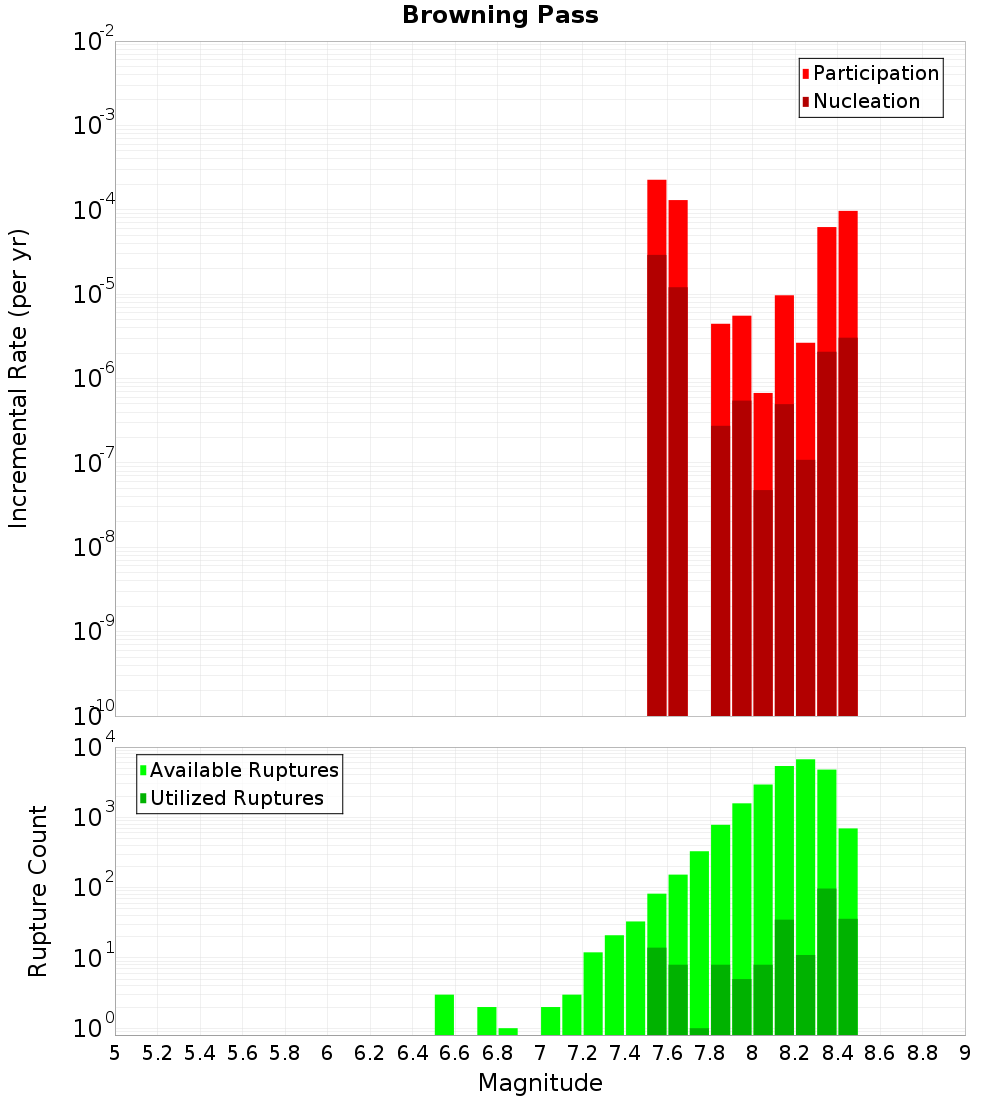 Browning Pass

Participation
Nucleation

Incremental Rate (per yr)

$10^{-2}$
$10^{-3}$
$10^{-4}$
$10^{-5}$
$10^{-6}$
$10^{-7}$
$10^{-8}$
$10^{-9}$
$10^{-10}$

Available Ruptures
Utilized Ruptures

Rupture Count

$10^{4}$
$10^{3}$
$10^{2}$
$10^{1}$
$10^{0}$

5 5.2 5.4 5.6 5.8 6 6.2 6.4 6.6 6.8 7 7.2 7.4 7.6 7.8 8 8.2 8.4 8.6 8.8 9

Magnitude